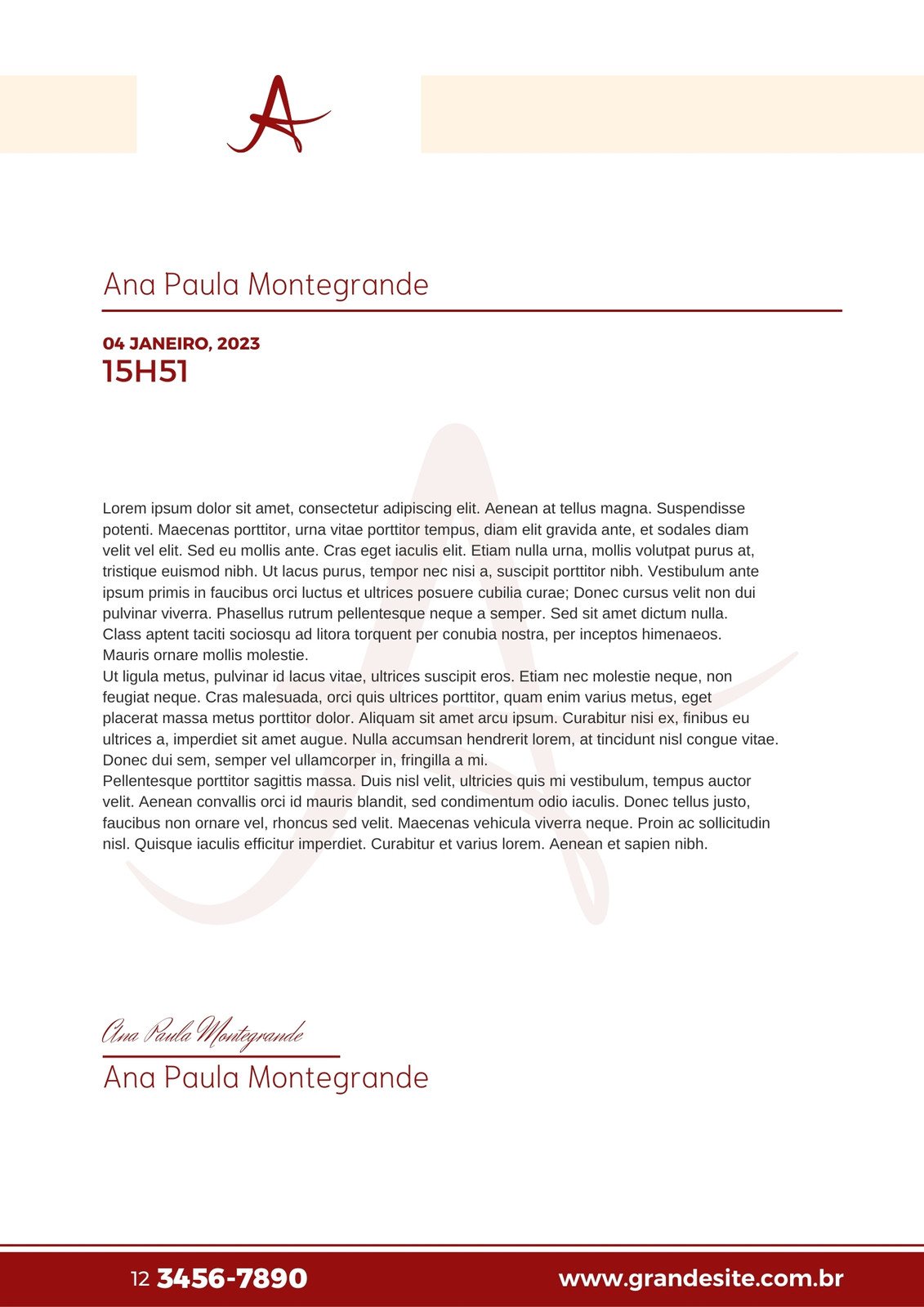 A

Ana Paula Montegrande

04 JANEIRO, 2023
15H51

Lorem ipsum dolor sit amet, consectetur adipiscing elit. Aenean at tellus magna. Suspendisse potenti. Maecenas porttitor, urna vitae porttitor tempus, diam elit gravida ante, et sodales diam velit vel elit. Sed eu mollis ante. Cras eget iaculis elit. Etiam nulla urna, mollis volutpat purus at, tristique euismod nibh. Ut lacus purus, tempor nec nisi a, suscipit porttitor nibh. Vestibulum ante ipsum primis in faucibus orci luctus et ultrices posuere cubilia curae; Donec cursus velit non dui pulvinar viverra. Phasellus rutrum pellentesque neque a semper. Sed sit amet dictum nulla. Class aptent taciti sociosqu ad litora torquent per conubia nostra, per inceptos himenaeos. Mauris ornare mollis molestie.
Ut ligula metus, pulvinar id lacus vitae, ultrices suscipit eros. Etiam nec molestie neque, non feugiat neque. Cras malesuada, orci quis ultrices porttitor, quam enim varius metus, eget placerat massa metus porttitor dolor. Aliquam sit amet arcu ipsum. Curabitur nisi ex, finibus eu ultrices a, imperdiet sit amet augue. Nulla accumsan hendrerit lorem, at tincidunt nisl congue vitae. Donec dui sem, semper vel ullamcorper in, fringilla a mi.
Pellentesque porttitor sagittis massa. Duis nisl velit, ultricies quis mi vestibulum, tempus auctor velit. Aenean convallis orci id mauris blandit, sed condimentum odio iaculis. Donec tellus justo, faucibus non ornare vel, rhoncus sed velit. Maecenas vehicula viverra neque. Proin ac sollicitudin nisl. Quisque iaculis efficitur imperdiet. Curabitur et varius lorem. Aenean et sapien nibh.

Ana Paula Montegrande
Ana Paula Montegrande

12 3456-7890
www.grandesite.com.br